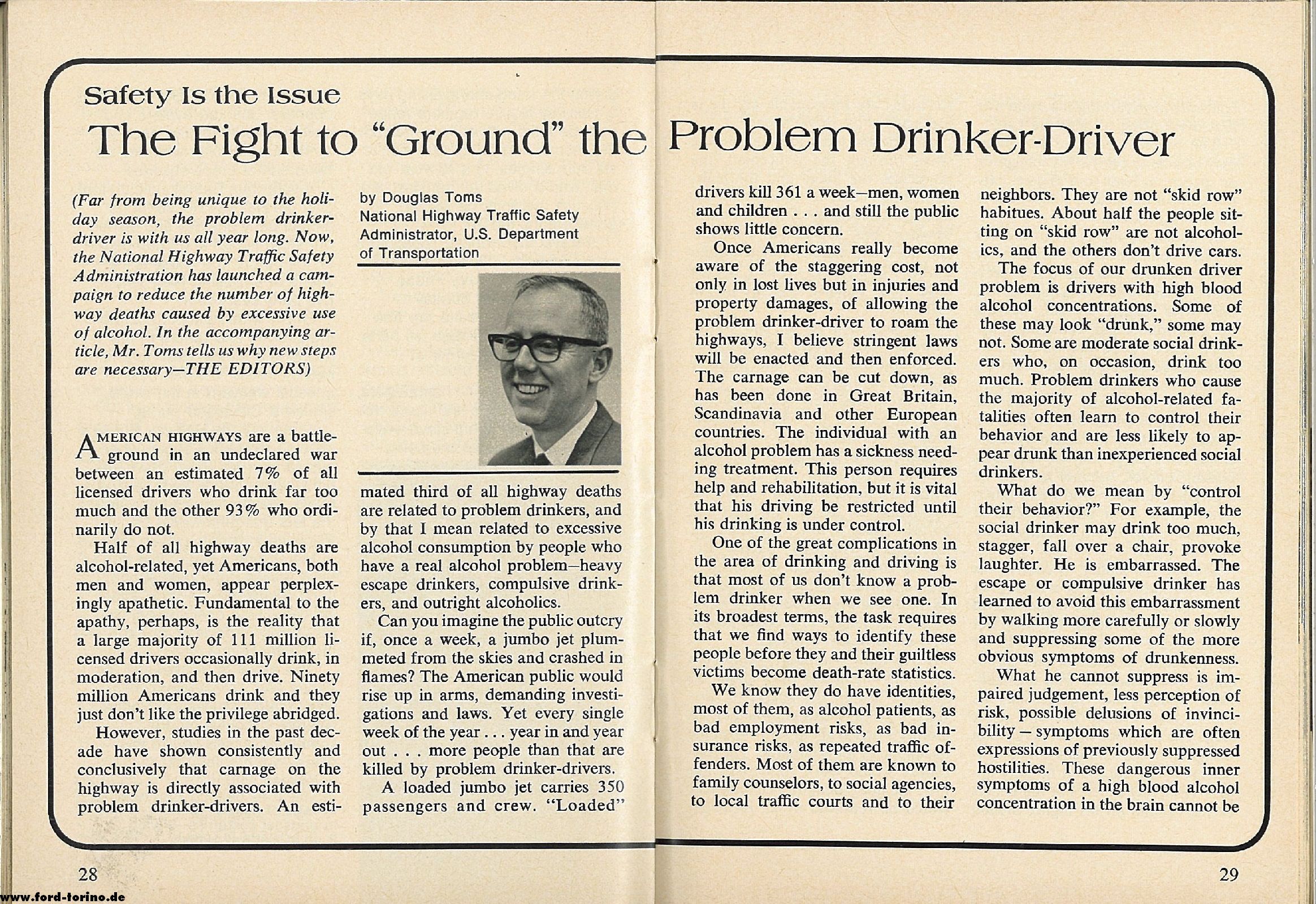 Safety Is the Issue

The Fight to "Ground" the Problem Drinker-Driver

(Far from being unique to the holiday season, the problem drinker-driver is with us all year long. Now, the National Highway Traffic Safety Administration has launched a campaign to reduce the number of highway deaths caused by excessive use of alcohol. In the accompanying article, Mr. Toms tells us why new steps are necessary—THE EDITORS)

by Douglas Toms
National Highway Traffic Safety Administrator, U.S. Department of Transportation

AMERICAN HIGHWAYS are a battleground in an undeclared war between an estimated 7% of all licensed drivers who drink far too much and the other 93% who ordinarily do not.

Half of all highway deaths are alcohol-related, yet Americans, both men and women, appear perplexingly apathetic. Fundamental to the apathy, perhaps, is the reality that a large majority of 111 million licensed drivers occasionally drink, in moderation, and then drive. Ninety million Americans drink and they just don't like the privilege abridged.

However, studies in the past decade have shown consistently and conclusively that carnage on the highway is directly associated with problem drinker-drivers. An estimated third of all highway deaths are related to problem drinkers, and by that I mean related to excessive alcohol consumption by people who have a real alcohol problem—heavy escape drinkers, compulsive drinkers, and outright alcoholics.

Can you imagine the public outcry if, once a week, a jumbo jet plummeted from the skies and crashed in flames? The American public would rise up in arms, demanding investigations and laws. Yet every single week of the year . . . year in and year out . . . more people than that are killed by problem drinker-drivers.

A loaded jumbo jet carries 350 passengers and crew. "Loaded" drivers kill 361 a week—men, women and children . . . and still the public shows little concern.

Once Americans really become aware of the staggering cost, not only in lost lives but in injuries and property damages, of allowing the problem drinker-driver to roam the highways, I believe stringent laws will be enacted and then enforced. The carnage can be cut down, as has been done in Great Britain, Scandinavia and other European countries. The individual with an alcohol problem has a sickness needing treatment. This person requires help and rehabilitation, but it is vital that his driving be restricted until his drinking is under control.

One of the great complications in the area of drinking and driving is that most of us don't know a problem drinker when we see one. In its broadest terms, the task requires that we find ways to identify these people before they and their guiltless victims become death-rate statistics.

We know they do have identities, most of them, as alcohol patients, as bad employment risks, as bad insurance risks, as repeated traffic offenders. Most of them are known to family counselors, to social agencies, to local traffic courts and to their neighbors. They are not "skid row" habitues. About half the people sitting on "skid row" are not alcoholics, and the others don't drive cars.

The focus of our drunken driver problem is drivers with high blood alcohol concentrations. Some of these may look "drunk," some may not. Some are moderate social drinkers who, on occasion, drink too much. Problem drinkers who cause the majority of alcohol-related fatalities often learn to control their behavior and are less likely to appear drunk than inexperienced social drinkers.

What do we mean by "control their behavior?" For example, the social drinker may drink too much, stagger, fall over a chair, provoke laughter. He is embarrassed. The escape or compulsive drinker has learned to avoid this embarrassment by walking more carefully or slowly and suppressing some of the more obvious symptoms of drunkenness.

What he cannot suppress is impaired judgement, less perception of risk, possible delusions of invincibility — symptoms which are often expressions of previously suppressed hostilities. These dangerous inner symptoms of a high blood alcohol concentration in the brain cannot be

28

29

www.ford-torino.de